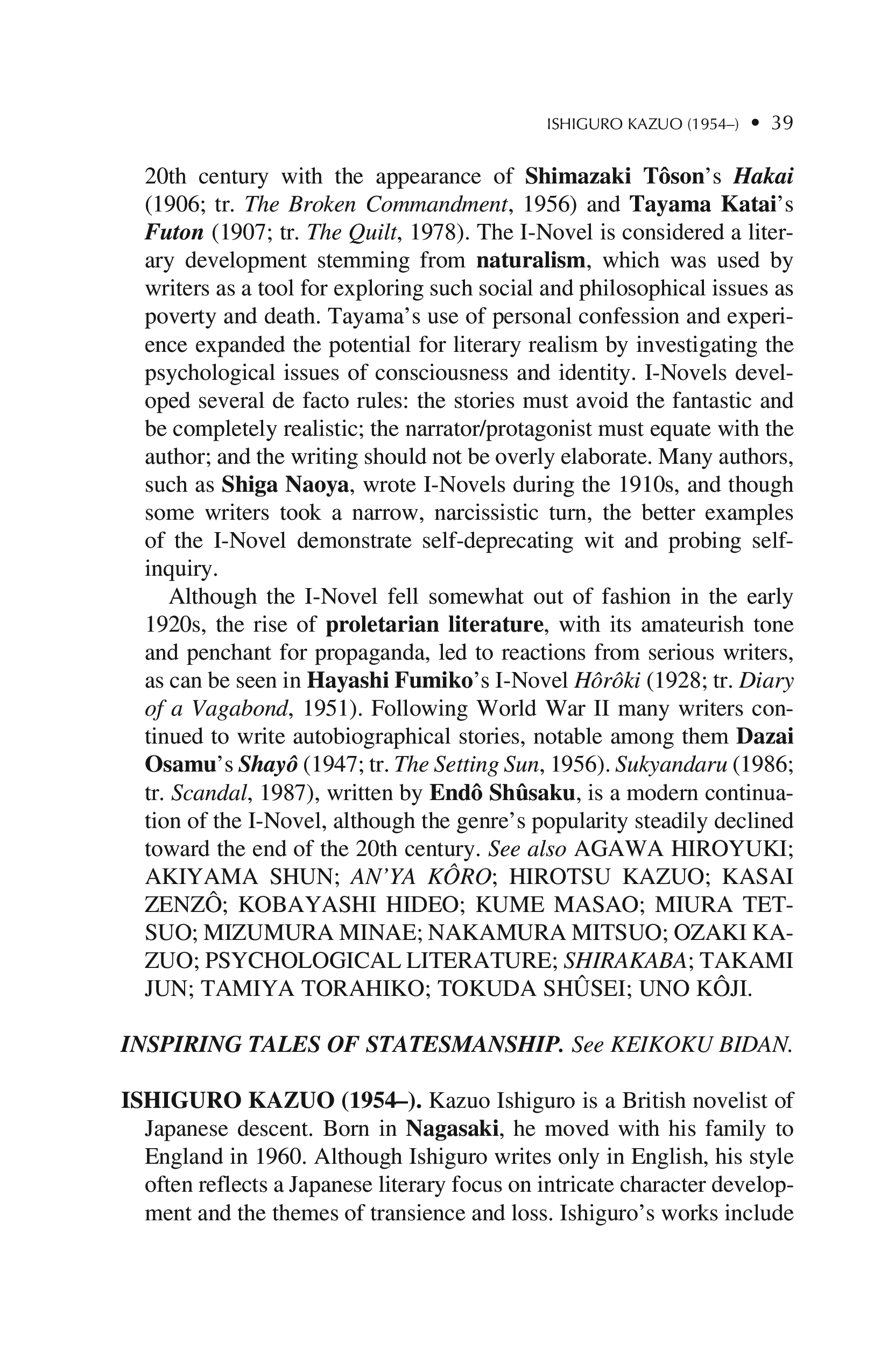 ISHIGURO KAZUO (1954–) • 39

20th century with the appearance of Shimazaki Tôson's Hakai (1906; tr. The Broken Commandment, 1956) and Tayama Katai's Futon (1907; tr. The Quilt, 1978). The I-Novel is considered a literary development stemming from naturalism, which was used by writers as a tool for exploring such social and philosophical issues as poverty and death. Tayama's use of personal confession and experience expanded the potential for literary realism by investigating the psychological issues of consciousness and identity. I-Novels developed several de facto rules: the stories must avoid the fantastic and be completely realistic; the narrator/protagonist must equate with the author; and the writing should not be overly elaborate. Many authors, such as Shiga Naoya, wrote I-Novels during the 1910s, and though some writers took a narrow, narcissistic turn, the better examples of the I-Novel demonstrate self-deprecating wit and probing self-inquiry.

Although the I-Novel fell somewhat out of fashion in the early 1920s, the rise of proletarian literature, with its amateurish tone and penchant for propaganda, led to reactions from serious writers, as can be seen in Hayashi Fumiko's I-Novel Hôrôki (1928; tr. Diary of a Vagabond, 1951). Following World War II many writers continued to write autobiographical stories, notable among them Dazai Osamu's Shayô (1947; tr. The Setting Sun, 1956). Sukyandaru (1986; tr. Scandal, 1987), written by Endô Shûsaku, is a modern continuation of the I-Novel, although the genre's popularity steadily declined toward the end of the 20th century. See also AGAWA HIROYUKI; AKIYAMA SHUN; AN'YA KÔRO; HIROTSU KAZUO; KASAI ZENZÔ; KOBAYASHI HIDEO; KUME MASAO; MIURA TETSUO; MIZUMURA MINAE; NAKAMURA MITSUO; OZAKI KAZUO; PSYCHOLOGICAL LITERATURE; SHIRAKABA; TAKAMI JUN; TAMIYA TORAHIKO; TOKUDA SHÛSEI; UNO KÔJI.

INSPIRING TALES OF STATESMANSHIP. See KEIKOKU BIDAN.

ISHIGURO KAZUO (1954–). Kazuo Ishiguro is a British novelist of Japanese descent. Born in Nagasaki, he moved with his family to England in 1960. Although Ishiguro writes only in English, his style often reflects a Japanese literary focus on intricate character development and the themes of transience and loss. Ishiguro's works include